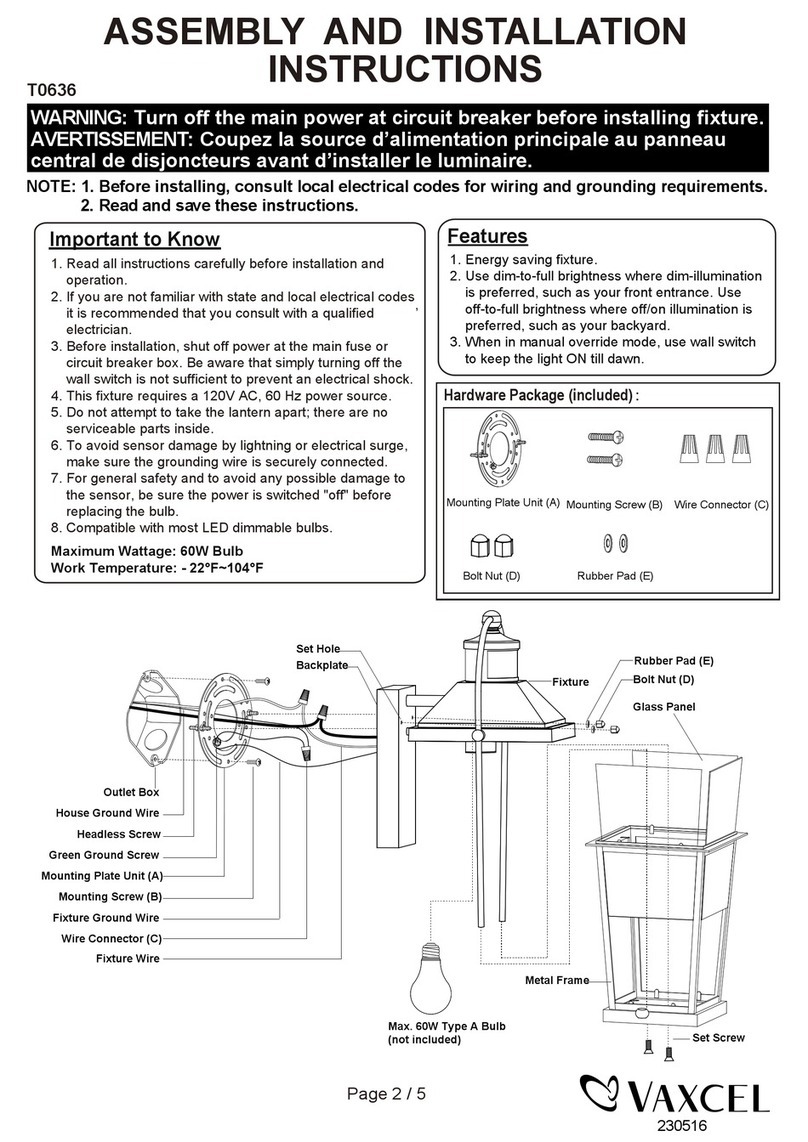 ASSEMBLY AND INSTALLATION INSTRUCTIONS

T0636

WARNING: Turn off the main power at circuit breaker before installing fixture.
AVERTISSEMENT: Coupez la source d'alimentation principale au panneau central de disjoncteurs avant d'installer le luminaire.

NOTE: 1. Before installing, consult local electrical codes for wiring and grounding requirements.
2. Read and save these instructions.

Important to Know

1. Read all instructions carefully before installation and operation.
2. If you are not familiar with state and local electrical codes it is recommended that you consult with a qualified electrician.
3. Before installation, shut off power at the main fuse or circuit breaker box. Be aware that simply turning off the wall switch is not sufficient to prevent an electrical shock.
4. This fixture requires a 120V AC, 60 Hz power source.
5. Do not attempt to take the lantern apart; there are no serviceable parts inside.
6. To avoid sensor damage by lightning or electrical surge, make sure the grounding wire is securely connected.
7. For general safety and to avoid any possible damage to the sensor, be sure the power is switched "off" before replacing the bulb.
8. Compatible with most LED dimmable bulbs.

Maximum Wattage: 60W Bulb
Work Temperature: - 22°F~104°F

Features

1. Energy saving fixture.
2. Use dim-to-full brightness where dim-illumination is preferred, such as your front entrance. Use off-to-full brightness where off/on illumination is preferred, such as your backyard.
3. When in manual override mode, use wall switch to keep the light ON till dawn.

Hardware Package (included) :

Mounting Plate Unit (A) Mounting Screw (B) Wire Connector (C)

Bolt Nut (D) Rubber Pad (E)

Set Hole
Backplate
Fixture
Rubber Pad (E)
Bolt Nut (D)
Glass Panel
Outlet Box
House Ground Wire
Headless Screw
Green Ground Screw
Mounting Plate Unit (A)
Mounting Screw (B)
Fixture Ground Wire
Wire Connector (C)
Fixture Wire
Metal Frame
Max. 60W Type A Bulb (not included)
Set Screw

Page 2 / 5

VAXCEL
230516